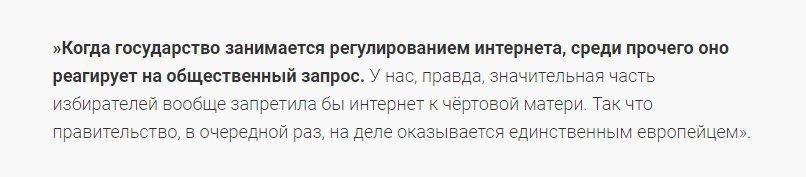 »Когда государство занимается регулированием интернета, среди прочего оно реагирует на общественный запрос. У нас, правда, значительная часть избирателей вообще запретила бы интернет к чёртовой матери. Так что правительство, в очередной раз, на деле оказывается единственным европейцем».